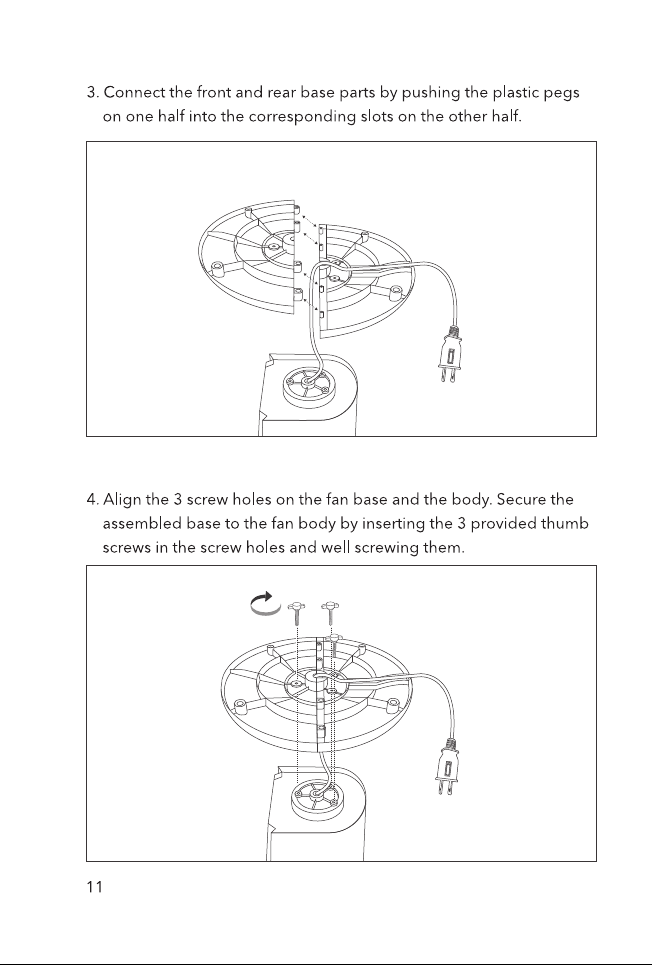 3. Connect the front and rear base parts by pushing the plastic pegs on one half into the corresponding slots on the other half.

4. Align the 3 screw holes on the fan base and the body. Secure the assembled base to the fan body by inserting the 3 provided thumb screws in the screw holes and well screwing them.

11